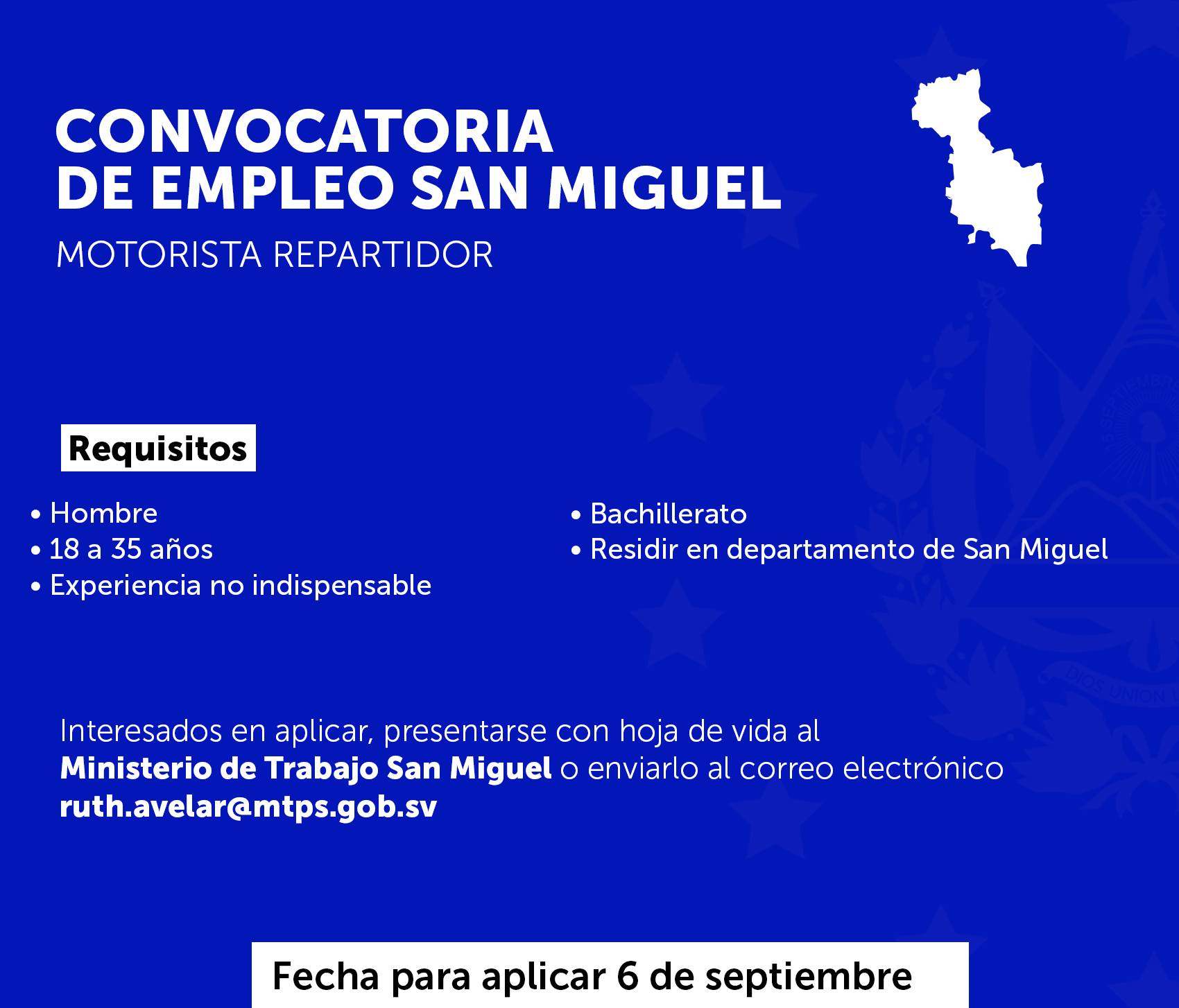 CONVOCATORIA
DE EMPLEO SAN MIGUEL

MOTORISTA REPARTIDOR

Requisitos

• Hombre
• 18 a 35 años
• Experiencia no indispensable

• Bachillerato
• Residir en departamento de San Miguel

Interesados en aplicar, presentarse con hoja de vida al Ministerio de Trabajo San Miguel o enviarlo al correo electrónico ruth.avelar@mtps.gob.sv

Fecha para aplicar 6 de septiembre